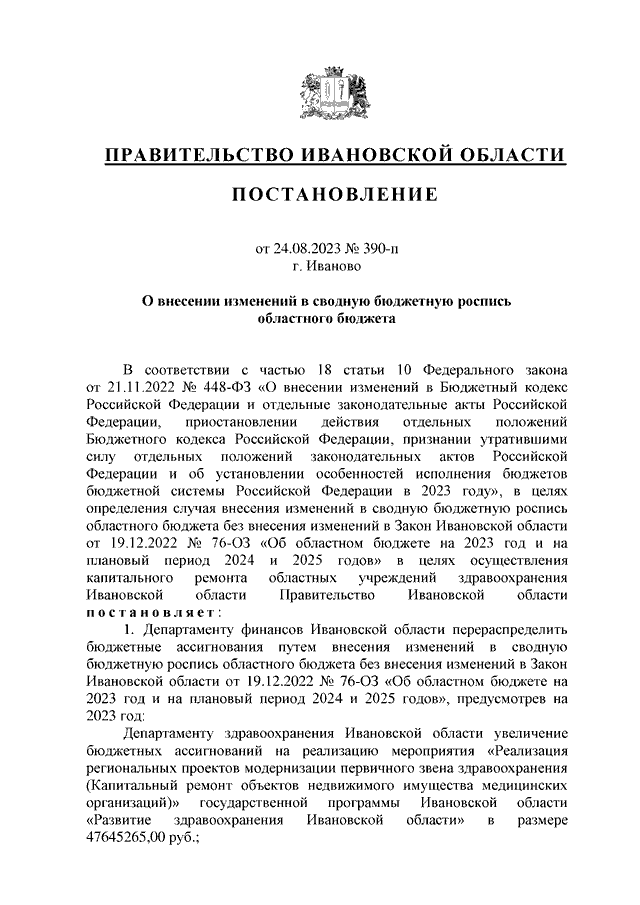 ПРАВИТЕЛЬСТВО ИВАНОВСКОЙ ОБЛАСТИ

ПОСТАНОВЛЕНИЕ

от 24.08.2023 № 390-п
г. Иваново

О внесении изменений в сводную бюджетную роспись областного бюджета

В соответствии с частью 18 статьи 10 Федерального закона от 21.11.2022 № 448-ФЗ «О внесении изменений в Бюджетный кодекс Российской Федерации и отдельные законодательные акты Российской Федерации, приостановлении действия отдельных положений Бюджетного кодекса Российской Федерации, признании утратившими силу отдельных положений законодательных актов Российской Федерации и об установлении особенностей исполнения бюджетов бюджетной системы Российской Федерации в 2023 году», в целях определения случая внесения изменений в сводную бюджетную роспись областного бюджета без внесения изменений в Закон Ивановской области от 19.12.2022 № 76-ОЗ «Об областном бюджете на 2023 год и на плановый период 2024 и 2025 годов» в целях осуществления капитального ремонта областных учреждений здравоохранения Ивановской области Правительство Ивановской области постановляет:

1. Департаменту финансов Ивановской области перераспределить бюджетные ассигнования путем внесения изменений в сводную бюджетную роспись областного бюджета без внесения изменений в Закон Ивановской области от 19.12.2022 № 76-ОЗ «Об областном бюджете на 2023 год и на плановый период 2024 и 2025 годов», предусмотрев на 2023 год:

Департаменту здравоохранения Ивановской области увеличение бюджетных ассигнований на реализацию мероприятия «Реализация региональных проектов модернизации первичного звена здравоохранения (Капитальный ремонт объектов недвижимого имущества медицинских организаций)» государственной программы Ивановской области «Развитие здравоохранения Ивановской области» в размере 47645265,00 руб.;